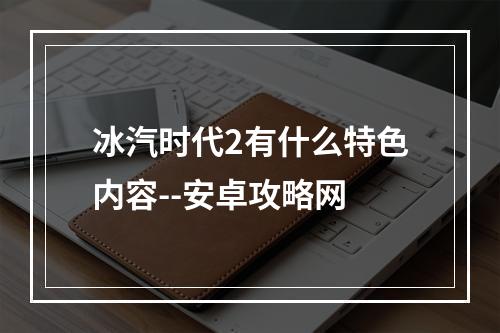 冰汽时代2有什么特色内容--安卓攻略网